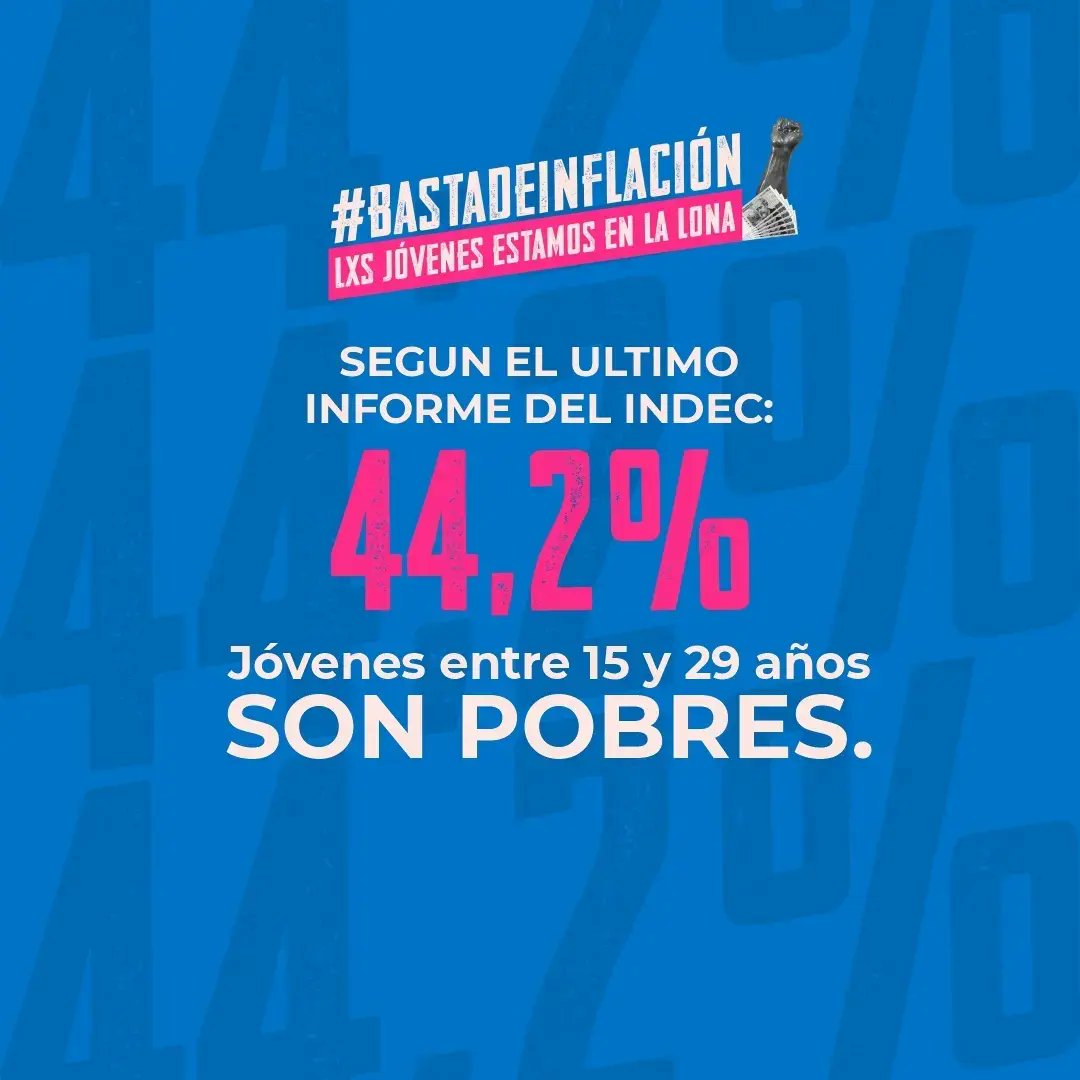 #BASTADEINFLACIÓN
LXS JÓVENES ESTAMOS EN LA LONA

SEGUN EL ULTIMO INFORME DEL INDEC:

44,2%

Jóvenes entre 15 y 29 años
SON POBRES.